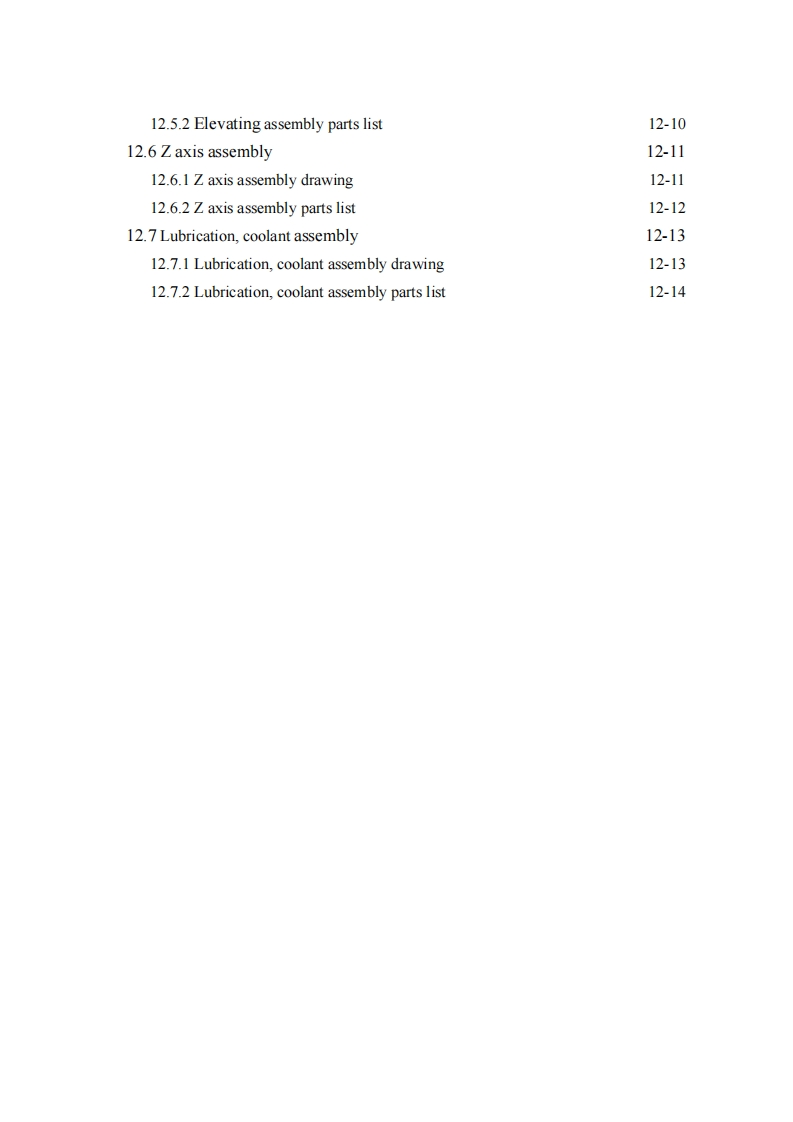 12.5.2 Elevating assembly parts list 12-10
12.6 Z axis assembly 12-11
12.6.1 Z axis assembly drawing 12-11
12.6.2 Z axis assembly parts list 12-12
12.7 Lubrication, coolant assembly 12-13
12.7.1 Lubrication, coolant assembly drawing 12-13
12.7.2 Lubrication, coolant assembly parts list 12-14